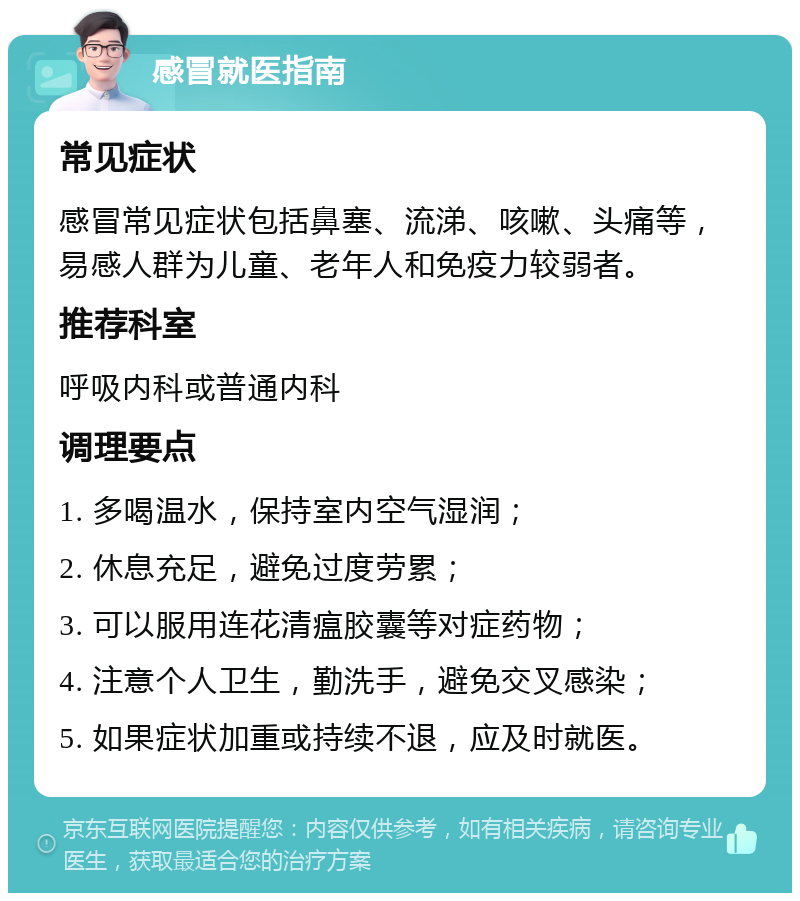 感冒就医指南

常见症状

感冒常见症状包括鼻塞、流涕、咳嗽、头痛等，易感人群为儿童、老年人和免疫力较弱者。

推荐科室

呼吸内科或普通内科

调理要点

1. 多喝温水，保持室内空气湿润；

2. 休息充足，避免过度劳累；

3. 可以服用连花清瘟胶囊等对症药物；

4. 注意个人卫生，勤洗手，避免交叉感染；

5. 如果症状加重或持续不退，应及时就医。

京东互联网医院提醒您：内容仅供参考，如有相关疾病，请咨询专业医生，获取最适合您的治疗方案